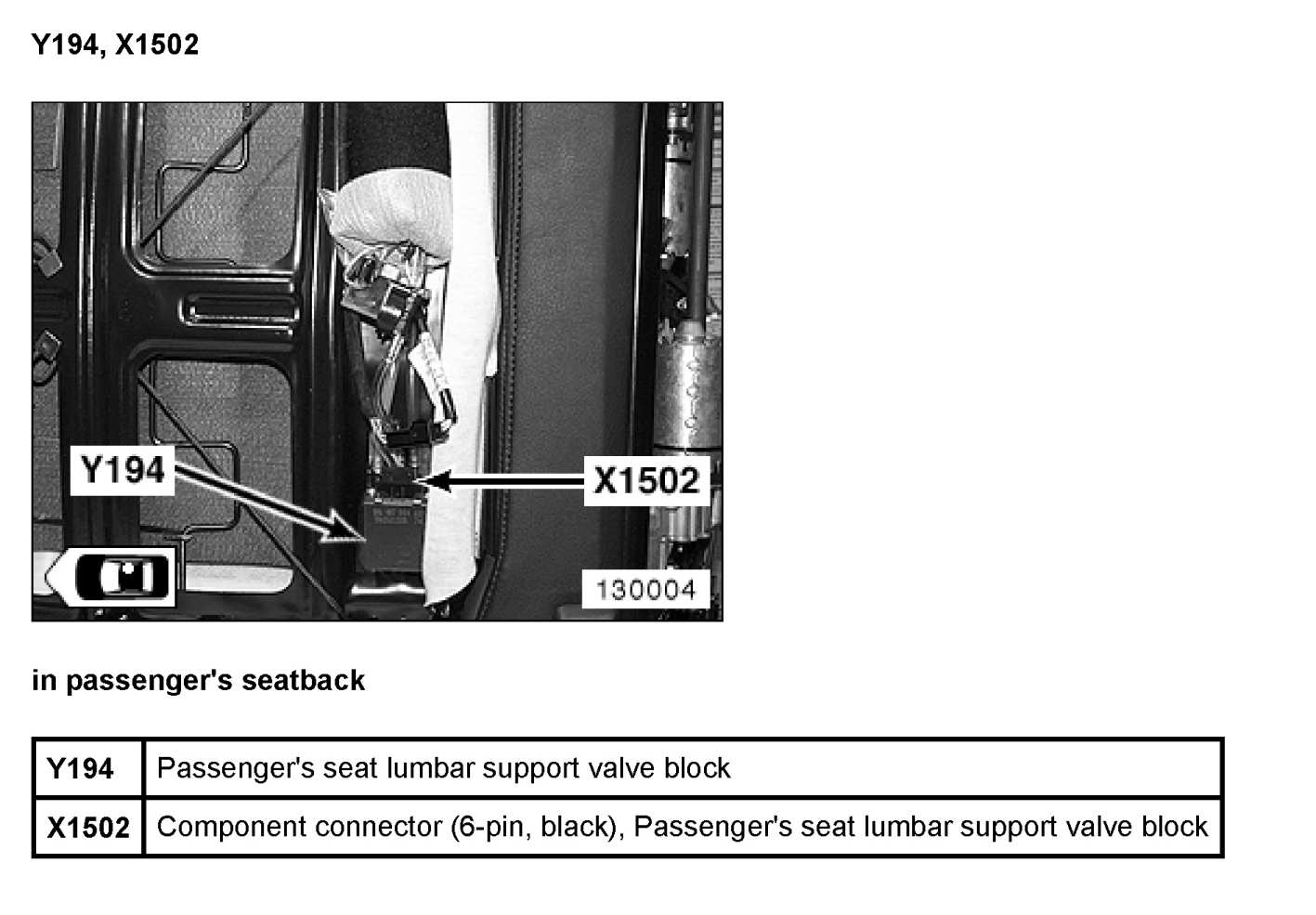 Y194, X1502

Y194

X1502

130004

in passenger's seatback

| Y194 | Passenger's seat lumbar support valve block |
|---|---|
| X1502 | Component connector (6-pin, black), Passenger's seat lumbar support valve block |